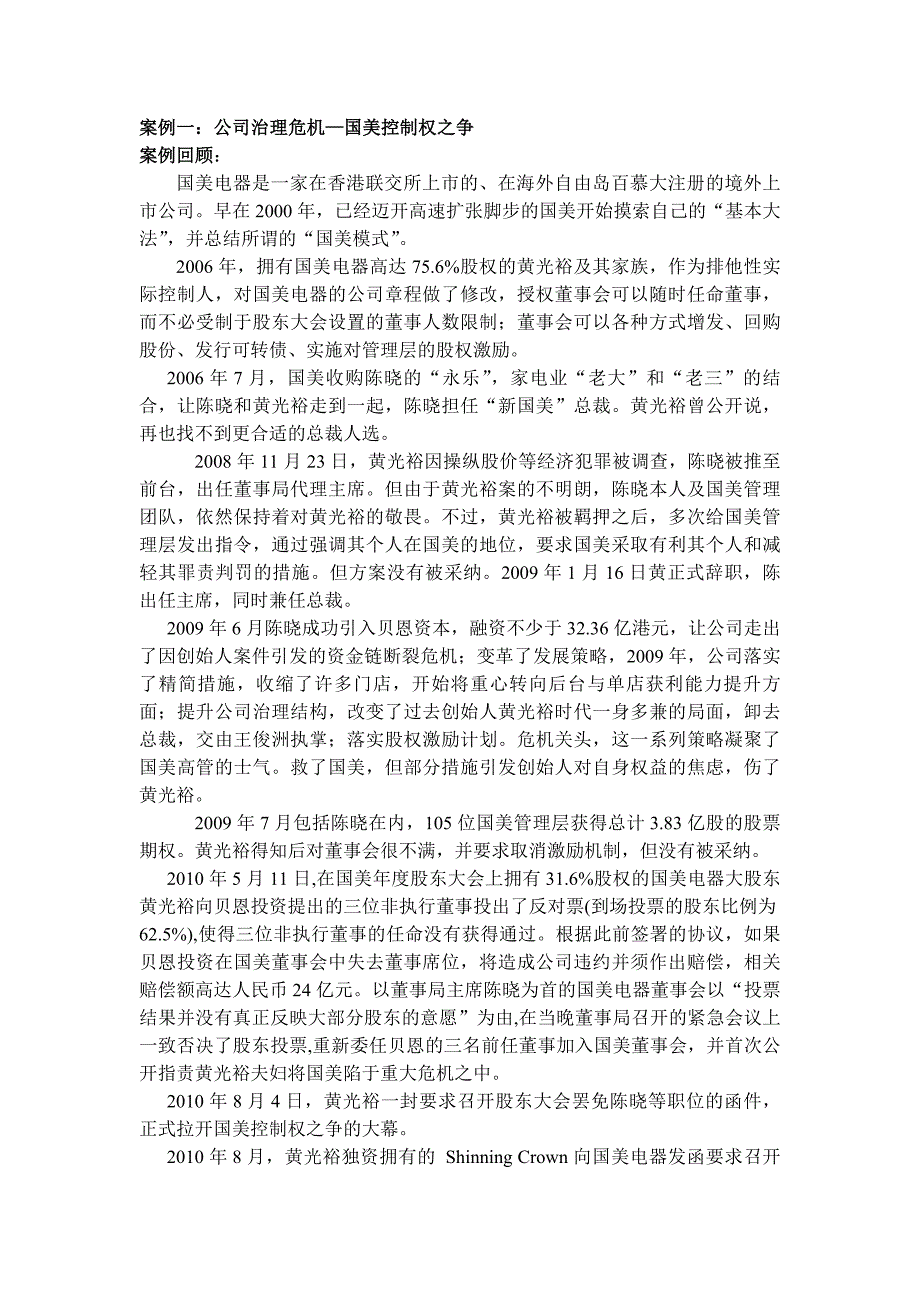 案例一：公司治理危机—国美控制权之争
案例回顾：

国美电器是一家在香港联交所上市的、在海外自由岛百慕大注册的境外上市公司。早在 2000 年，已经迈开高速扩张脚步的国美开始摸索自己的“基本大法”，并总结所谓的“国美模式”。

2006 年，拥有国美电器高达 75.6%股权的黄光裕及其家族，作为排他性实际控制人，对国美电器的公司章程做了修改，授权董事会可以随时任命董事，而不必受制于股东大会设置的董事人数限制；董事会可以各种方式增发、回购股份、发行可转债、实施对管理层的股权激励。

2006 年 7 月，国美收购陈晓的“永乐”，家电业“老大”和“老三”的结合，让陈晓和黄光裕走到一起，陈晓担任“新国美”总裁。黄光裕曾公开说，再也找不到更合适的总裁人选。

2008 年 11 月 23 日，黄光裕因操纵股价等经济犯罪被调查，陈晓被推至前台，出任董事局代理主席。但由于黄光裕案的不明朗，陈晓本人及国美管理团队，依然保持着对黄光裕的敬畏。不过，黄光裕被羁押之后，多次给国美管理层发出指令，通过强调其个人在国美的地位，要求国美采取有利其个人和减轻其罪责判罚的措施。但方案没有被采纳。2009 年 1 月 16 日黄正式辞职，陈出任主席，同时兼任总裁。

2009 年 6 月陈晓成功引入贝恩资本，融资不少于 32.36 亿港元，让公司走出了因创始人案件引发的资金链断裂危机；变革了发展策略，2009 年，公司落实了精简措施，收缩了许多门店，开始将重心转向后台与单店获利能力提升方面；提升公司治理结构，改变了过去创始人黄光裕时代一身多兼的局面，卸去总裁，交由王俊洲执掌；落实股权激励计划。危机关头，这一系列策略凝聚了国美高管的士气。救了国美，但部分措施引发创始人对自身权益的焦虑，伤了黄光裕。

2009 年 7 月包括陈晓在内，105 位国美管理层获得总计 3.83 亿股的股票期权。黄光裕得知后对董事会很不满，并要求取消激励机制，但没有被采纳。

2010 年 5 月 11 日,在国美年度股东大会上拥有 31.6%股权的国美电器大股东黄光裕向贝恩投资提出的三位非执行董事投出了反对票(到场投票的股东比例为 62.5%),使得三位非执行董事的任命没有获得通过。根据此前签署的协议，如果贝恩投资在国美董事会中失去董事席位，将造成公司违约并须作出赔偿，相关赔偿额高达人民币 24 亿元。以董事局主席陈晓为首的国美电器董事会以“投票结果并没有真正反映大部分股东的意愿”为由,在当晚董事局召开的紧急会议上一致否决了股东投票,重新委任贝恩的三名前任董事加入国美董事会，并首次公开指责黄光裕夫妇将国美陷于重大危机之中。

2010 年 8 月 4 日，黄光裕一封要求召开股东大会罢免陈晓等职位的函件，正式拉开国美控制权之争的大幕。

2010 年 8 月，黄光裕独资拥有的 Shinning Crown 向国美电器发函要求召开